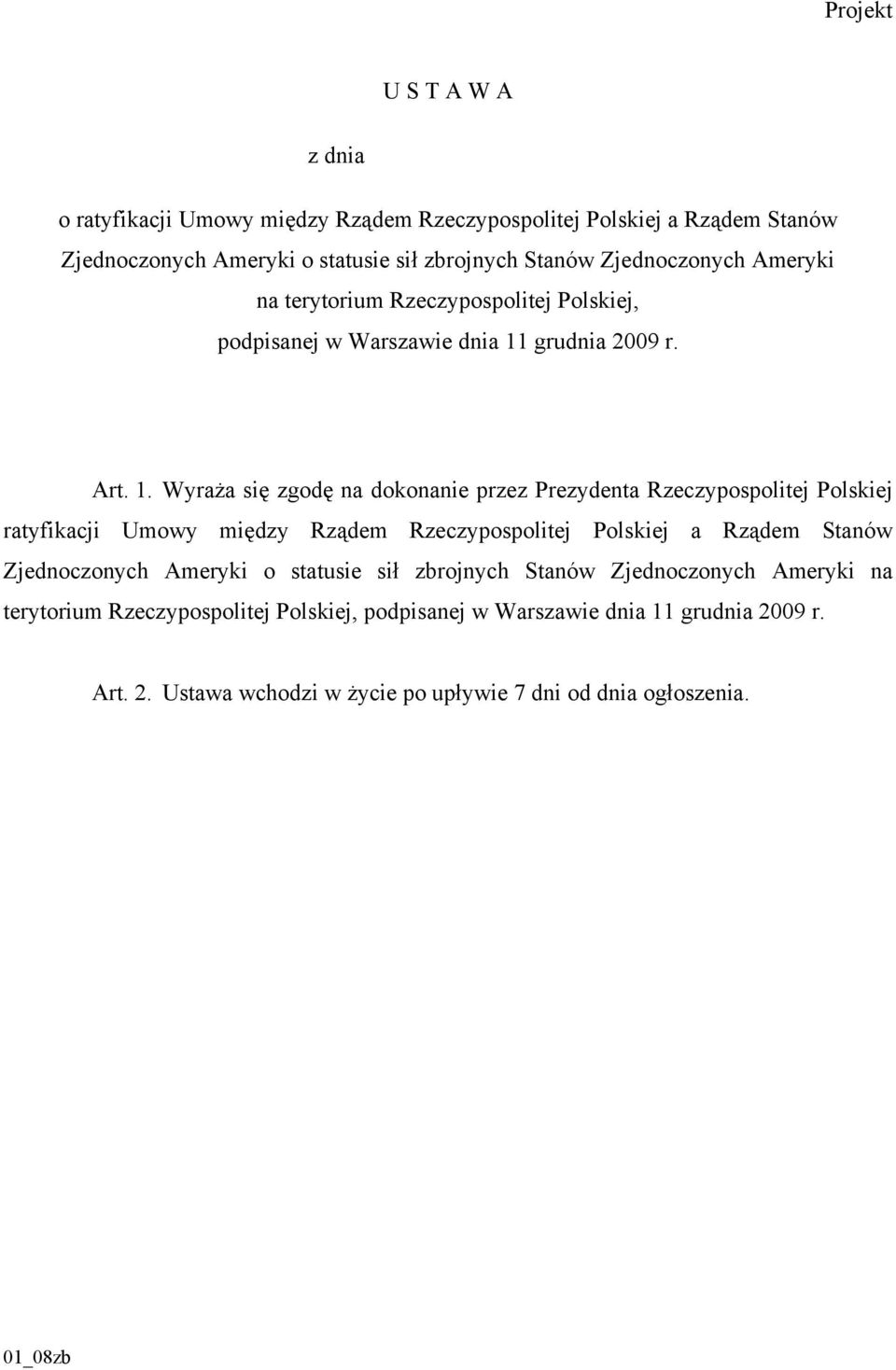 Projekt

U S T A W A

z dnia

o ratyfikacji Umowy między Rządem Rzeczypospolitej Polskiej a Rządem Stanów Zjednoczonych Ameryki o statusie sił zbrojnych Stanów Zjednoczonych Ameryki na terytorium Rzeczypospolitej Polskiej, podpisanej w Warszawie dnia 11 grudnia 2009 r.

Art. 1. Wyraża się zgodę na dokonanie przez Prezydenta Rzeczypospolitej Polskiej ratyfikacji Umowy między Rządem Rzeczypospolitej Polskiej a Rządem Stanów Zjednoczonych Ameryki o statusie sił zbrojnych Stanów Zjednoczonych Ameryki na terytorium Rzeczypospolitej Polskiej, podpisanej w Warszawie dnia 11 grudnia 2009 r.

Art. 2. Ustawa wchodzi w życie po upływie 7 dni od dnia ogłoszenia.

01_08zb